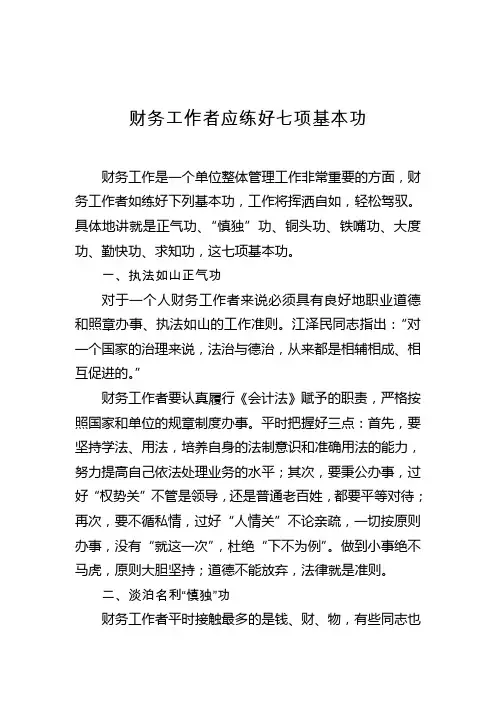 财务工作者应练好七项基本功

财务工作是一个单位整体管理工作非常重要的方面，财务工作者如练好下列基本功，工作将挥洒自如，轻松驾驭。具体地讲就是正气功、“慎独”功、铜头功、铁嘴功、大度功、勤快功、求知功，这七项基本功。

一、执法如山正气功

对于一个人财务工作者来说必须具有良好地职业道德和照章办事、执法如山的工作准则。江泽民同志指出：“对一个国家的治理来说，法治与德治，从来都是相辅相成、相互促进的。”

财务工作者要认真履行《会计法》赋予的职责，严格按照国家和单位的规章制度办事。平时把握好三点：首先，要坚持学法、用法，培养自身的法制意识和准确用法的能力，努力提高自己依法处理业务的水平；其次，要秉公办事，过好“权势关”不管是领导，还是普通老百姓，都要平等对待；再次，要不循私情，过好“人情关”不论亲疏，一切按原则办事，没有“就这一次”，杜绝“下不为例”。做到小事绝不马虎，原则大胆坚持；道德不能放弃，法律就是准则。

二、淡泊名利“慎独”功

财务工作者平时接触最多的是钱、财、物，有些同志也